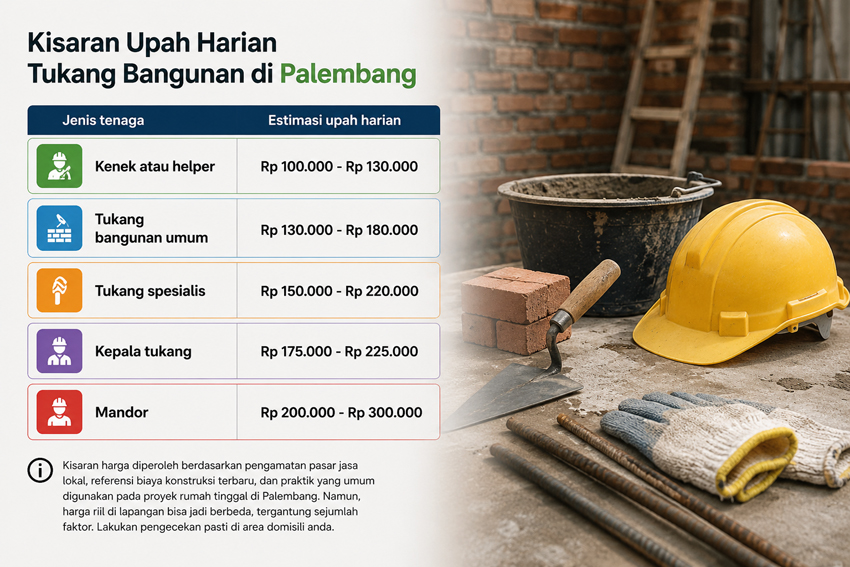 Kisaran Upah Harian
Tukang Bangunan di Palembang

| Jenis tenaga | Estimasi upah harian |
|---|---|
| Kenek atau helper | Rp 100.000 - Rp 130.000 |
| Tukang bangunan umum | Rp 130.000 - Rp 180.000 |
| Tukang spesialis | Rp 150.000 - Rp 220.000 |
| Kepala tukang | Rp 175.000 - Rp 225.000 |
| Mandor | Rp 200.000 - Rp 300.000 |

Kisaran harga diperoleh berdasarkan pengamatan pasar jasa lokal, referensi biaya konstruksi terbaru, dan praktik yang umum digunakan pada proyek rumah tinggal di Palembang. Namun, harga riil di lapangan bisa jadi berbeda, tergantung sejumlah faktor. Lakukan pengecekan pasti di area domisili anda.